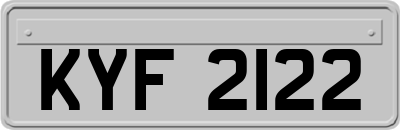 KYF 2122